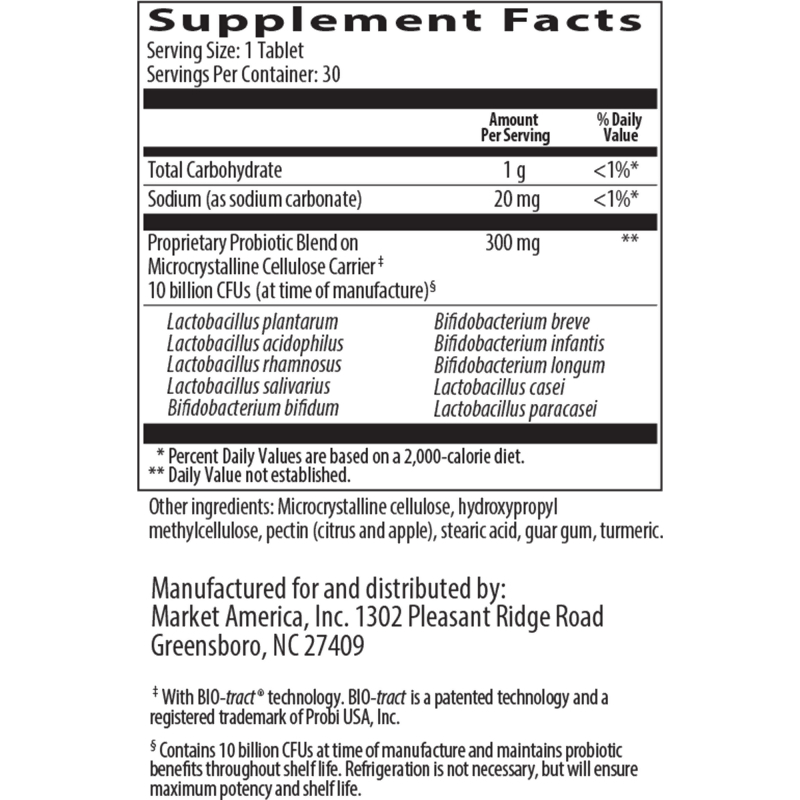 Supplement Facts
Serving Size: 1 Tablet
Servings Per Container: 30

| | Amount Per Serving | % Daily Value |
|---|---|---|
| Total Carbohydrate | 1 g | <1%* |
| Sodium (as sodium carbonate) | 20 mg | <1%* |
| Proprietary Probiotic Blend on Microcrystalline Cellulose Carrier ‡ 10 billion CFUs (at time of manufacture)§ | 300 mg | ** |

Lactobacillus plantarum
Lactobacillus acidophilus
Lactobacillus rhamnosus
Lactobacillus salivarius
Bifidobacterium bifidum
Bifidobacterium breve
Bifidobacterium infantis
Bifidobacterium longum
Lactobacillus casei
Lactobacillus paracasei

* Percent Daily Values are based on a 2,000-calorie diet.
** Daily Value not established.

Other ingredients: Microcrystalline cellulose, hydroxypropyl methylcellulose, pectin (citrus and apple), stearic acid, guar gum, turmeric.

Manufactured for and distributed by:
Market America, Inc. 1302 Pleasant Ridge Road
Greensboro, NC 27409

‡ With BIO-tract® technology. BIO-tract is a patented technology and a registered trademark of Probi USA, Inc.

§ Contains 10 billion CFUs at time of manufacture and maintains probiotic benefits throughout shelf life. Refrigeration is not necessary, but will ensure maximum potency and shelf life.